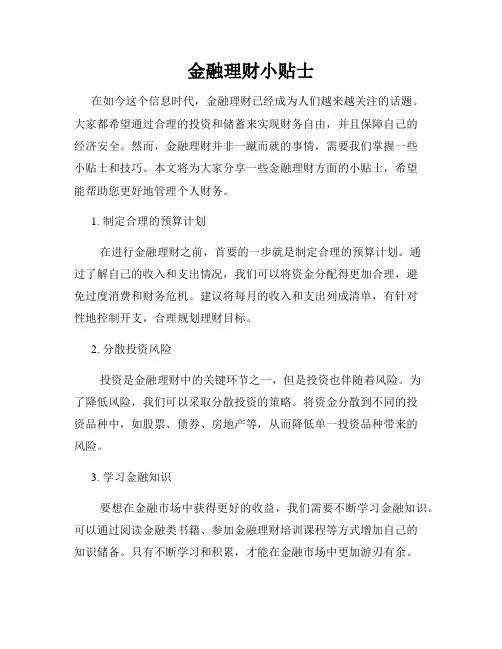 金融理财小贴士

在如今这个信息时代，金融理财已经成为人们越来越关注的话题。大家都希望通过合理的投资和储蓄来实现财务自由，并且保障自己的经济安全。然而，金融理财并非一蹴而就的事情，需要我们掌握一些小贴士和技巧。本文将为大家分享一些金融理财方面的小贴士，希望能帮助您更好地管理个人财务。

1. 制定合理的预算计划

在进行金融理财之前，首要的一步就是制定合理的预算计划。通过了解自己的收入和支出情况，我们可以将资金分配得更加合理，避免过度消费和财务危机。建议将每月的收入和支出列成清单，有针对性地控制开支，合理规划理财目标。

2. 分散投资风险

投资是金融理财中的关键环节之一，但是投资也伴随着风险。为了降低风险，我们可以采取分散投资的策略。将资金分散到不同的投资品种中，如股票、债券、房地产等，从而降低单一投资品种带来的风险。

3. 学习金融知识

要想在金融市场中获得更好的收益，我们需要不断学习金融知识。可以通过阅读金融类书籍、参加金融理财培训课程等方式增加自己的知识储备。只有不断学习和积累，才能在金融市场中更加游刃有余。